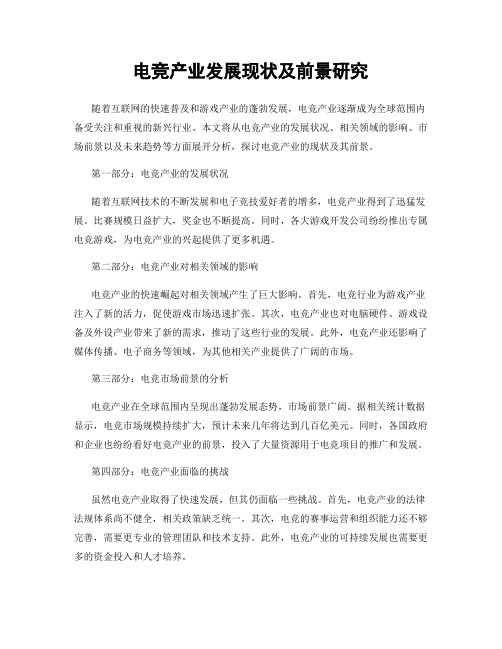 电竞产业发展现状及前景研究

随着互联网的快速普及和游戏产业的蓬勃发展，电竞产业逐渐成为全球范围内备受关注和重视的新兴行业。本文将从电竞产业的发展状况、相关领域的影响、市场前景以及未来趋势等方面展开分析，探讨电竞产业的现状及其前景。

第一部分：电竞产业的发展状况

随着互联网技术的不断发展和电子竞技爱好者的增多，电竞产业得到了迅猛发展。比赛规模日益扩大，奖金也不断提高。同时，各大游戏开发公司纷纷推出专属电竞游戏，为电竞产业的兴起提供了更多机遇。

第二部分：电竞产业对相关领域的影响

电竞产业的快速崛起对相关领域产生了巨大影响。首先，电竞行业为游戏产业注入了新的活力，促使游戏市场迅速扩张。其次，电竞产业也对电脑硬件、游戏设备及外设产业带来了新的需求，推动了这些行业的发展。此外，电竞产业还影响了媒体传播、电子商务等领域，为其他相关产业提供了广阔的市场。

第三部分：电竞市场前景的分析

电竞产业在全球范围内呈现出蓬勃发展态势，市场前景广阔。据相关统计数据显示，电竞市场规模持续扩大，预计未来几年将达到几百亿美元。同时，各国政府和企业也纷纷看好电竞产业的前景，投入了大量资源用于电竞项目的推广和发展。

第四部分：电竞产业面临的挑战

虽然电竞产业取得了快速发展，但其仍面临一些挑战。首先，电竞产业的法律法规体系尚不健全，相关政策缺乏统一。其次，电竞的赛事运营和组织能力还不够完善，需要更专业的管理团队和技术支持。此外，电竞产业的可持续发展也需要更多的资金投入和人才培养。